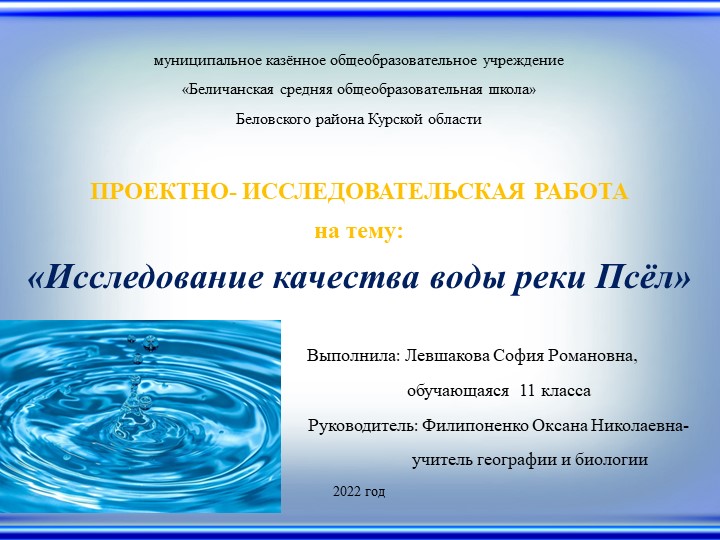 муниципальное казённое общеобразовательное учреждение

«Беличанская средняя общеобразовательная школа»

Беловского района Курской области

ПРОЕКТНО- ИССЛЕДОВАТЕЛЬСКАЯ РАБОТА

на тему:

«Исследование качества воды реки Псёл»

Выполнила: Левшакова София Романовна,

обучающаяся 11 класса

Руководитель: Филипоненко Оксана Николаевна-

учитель географии и биологии

2022 год